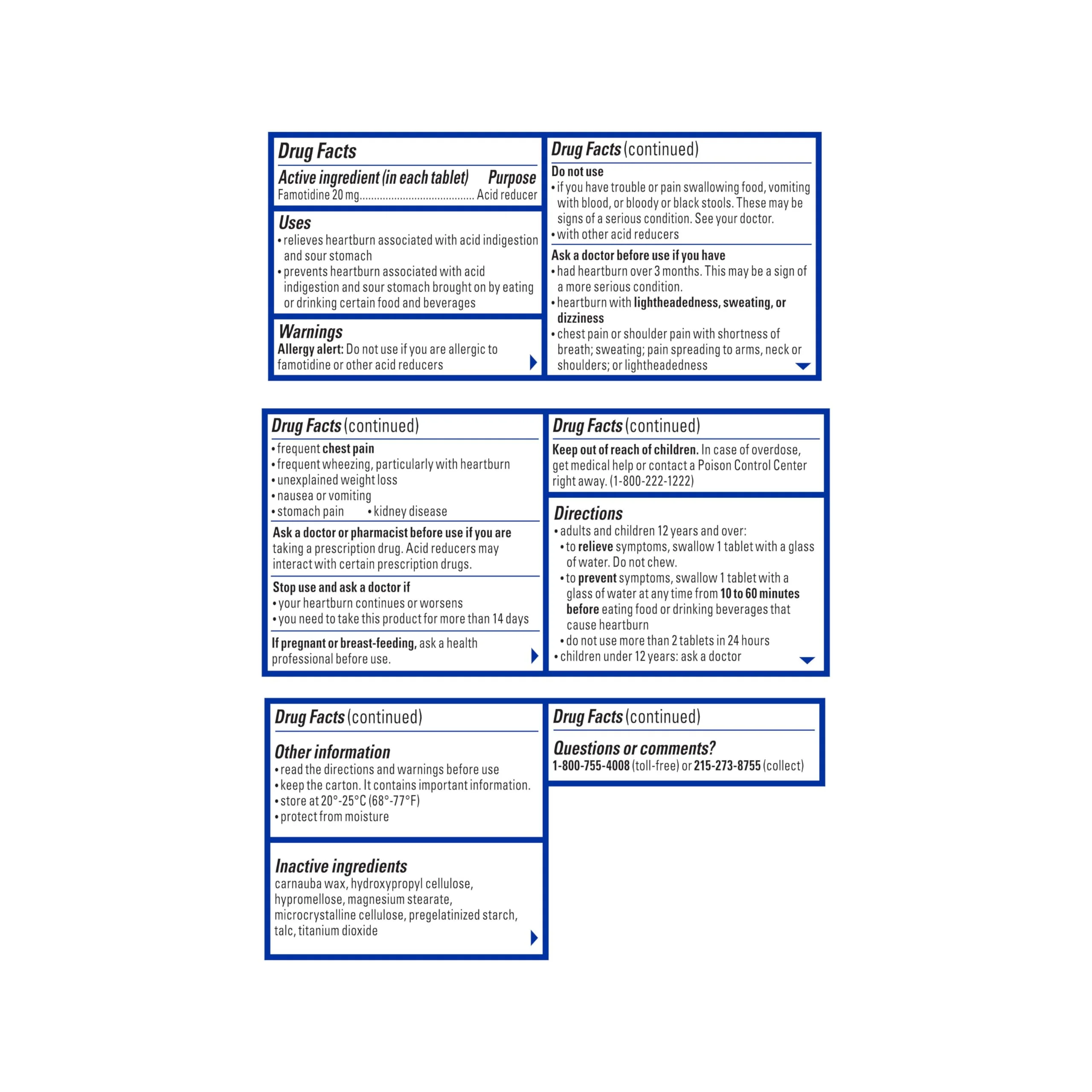 Drug Facts

Active ingredient (in each tablet) Purpose
Famotidine 20 mg Acid reducer

Uses
• relieves heartburn associated with acid indigestion and sour stomach
• prevents heartburn associated with acid indigestion and sour stomach brought on by eating or drinking certain food and beverages

Warnings
Allergy alert: Do not use if you are allergic to famotidine or other acid reducers

Drug Facts (continued)

Do not use
• if you have trouble or pain swallowing food, vomiting with blood, or bloody or black stools. These may be signs of a serious condition. See your doctor.
• with other acid reducers

Ask a doctor before use if you have
• had heartburn over 3 months. This may be a sign of a more serious condition.
• heartburn with lightheadedness, sweating, or dizziness
• chest pain or shoulder pain with shortness of breath; sweating; pain spreading to arms, neck or shoulders; or lightheadedness

Drug Facts (continued)

• frequent chest pain
• frequent wheezing, particularly with heartburn
• unexplained weight loss
• nausea or vomiting
• stomach pain • kidney disease

Ask a doctor or pharmacist before use if you are taking a prescription drug. Acid reducers may interact with certain prescription drugs.

Stop use and ask a doctor if
• your heartburn continues or worsens
• you need to take this product for more than 14 days

If pregnant or breast-feeding, ask a health professional before use.

Drug Facts (continued)

Keep out of reach of children. In case of overdose, get medical help or contact a Poison Control Center right away. (1-800-222-1222)

Directions
• adults and children 12 years and over:
• to relieve symptoms, swallow 1 tablet with a glass of water. Do not chew.
• to prevent symptoms, swallow 1 tablet with a glass of water at any time from 10 to 60 minutes before eating food or drinking beverages that cause heartburn
• do not use more than 2 tablets in 24 hours
• children under 12 years: ask a doctor

Drug Facts (continued)

Other information
• read the directions and warnings before use
• keep the carton. It contains important information.
• store at 20°-25°C (68°-77°F)
• protect from moisture

Inactive ingredients
carnauba wax, hydroxypropyl cellulose, hypromellose, magnesium stearate, microcrystalline cellulose, pregelatinized starch, talc, titanium dioxide

Drug Facts (continued)

Questions or comments?
1-800-755-4008 (toll-free) or 215-273-8755 (collect)